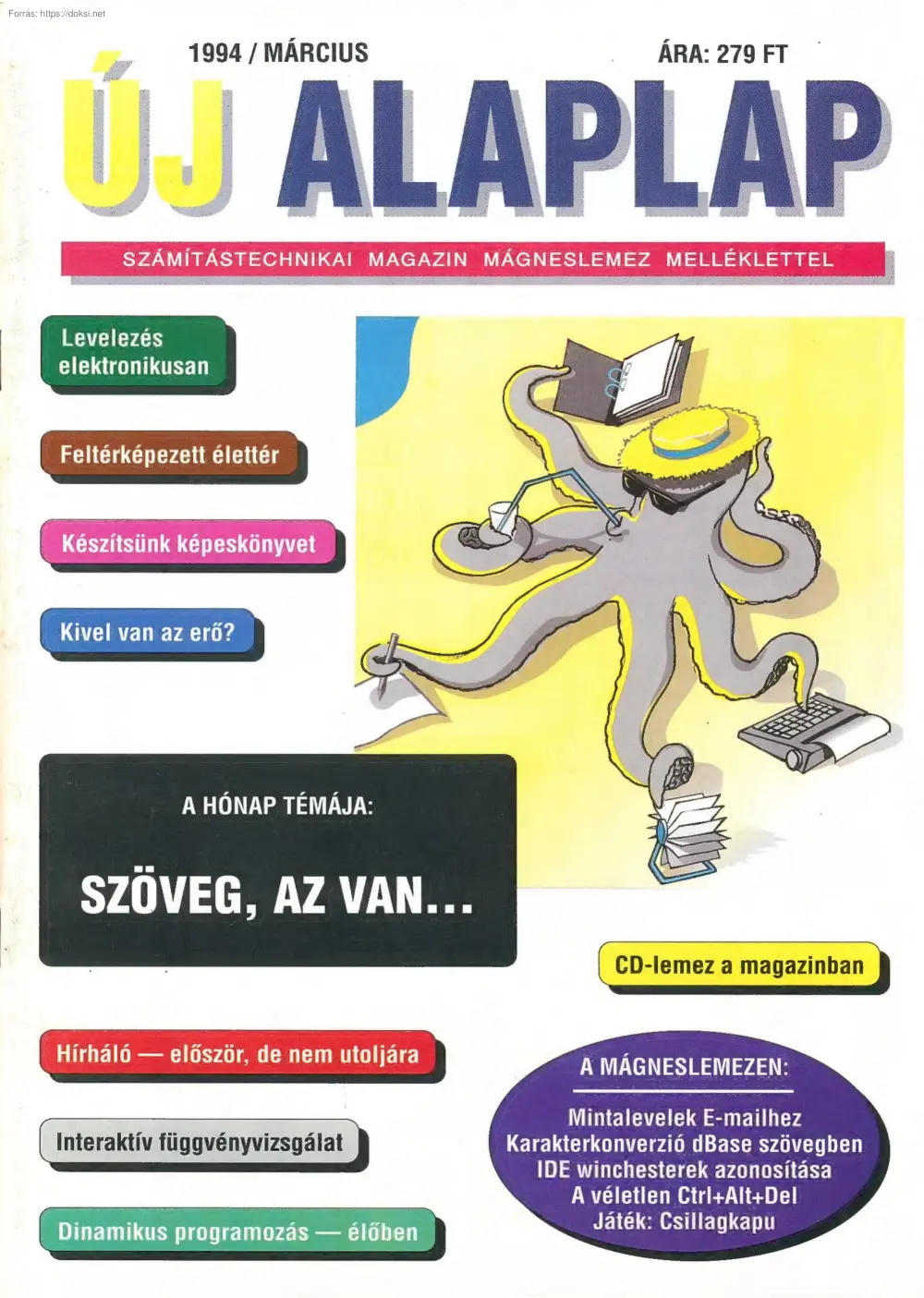 Forrás: https://doksi.net

1994 / MÁRCIUS

ÁRA: 279 FT

ÚJ ALAPLAP

SZÁMÍTÁSTECHNIKAI MAGAZIN MÁGNESLEMEZ MELLÉKLETTEL

Levelezés elektronikusan

Feltérképezett élettér

Készítsünk képeskönyvet

Kivel van az erő?

A HÓNAP TÉMÁJA:

SZÖVEG, AZ VAN...

CD-lemez a magazinban

Hírháló — először, de nem utoljára

Interaktív függvényvizsgálat

Dinamikus programozás — élőben

A MÁGNESLEMEZEN:

Mintalevelek E-mailhez
Karakterkonverzió dBase szövegben
IDE winchesterek azonosítása
A véletlen Ctrl+Alt+Del
Játék: Csillagkapu